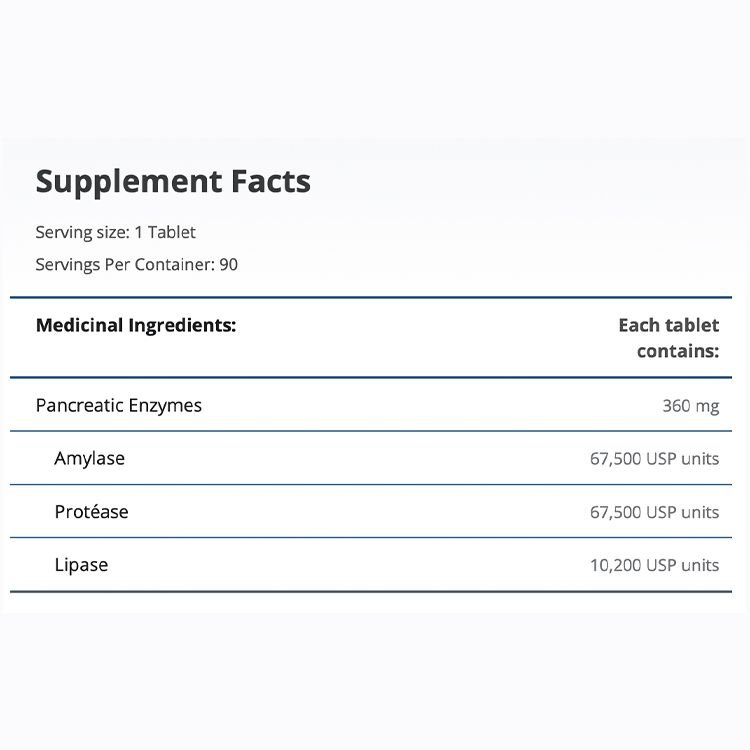 Supplement Facts

Serving size: 1 Tablet

Servings Per Container: 90

| Medicinal Ingredients: | Each tablet contains: |
|---|---|
| Pancreatic Enzymes | 360 mg |
| Amylase | 67,500 USP units |
| Protéase | 67,500 USP units |
| Lipase | 10,200 USP units |